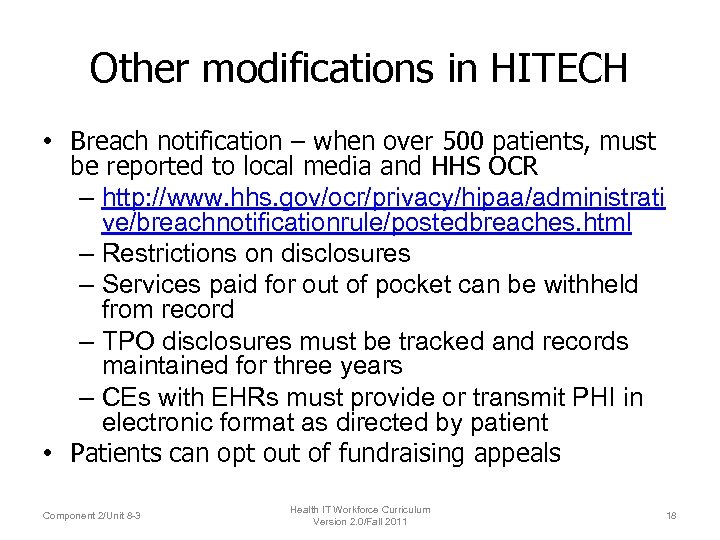 Other modifications in HITECH

• Breach notification – when over 500 patients, must be reported to local media and HHS OCR
– http://www.hhs.gov/ocr/privacy/hipaa/administrative/breachnotificationrule/postedbreaches.html
– Restrictions on disclosures
– Services paid for out of pocket can be withheld from record
– TPO disclosures must be tracked and records maintained for three years
– CEs with EHRs must provide or transmit PHI in electronic format as directed by patient
• Patients can opt out of fundraising appeals

Component 2/Unit 8-3

Health IT Workforce Curriculum Version 2.0/Fall 2011

18